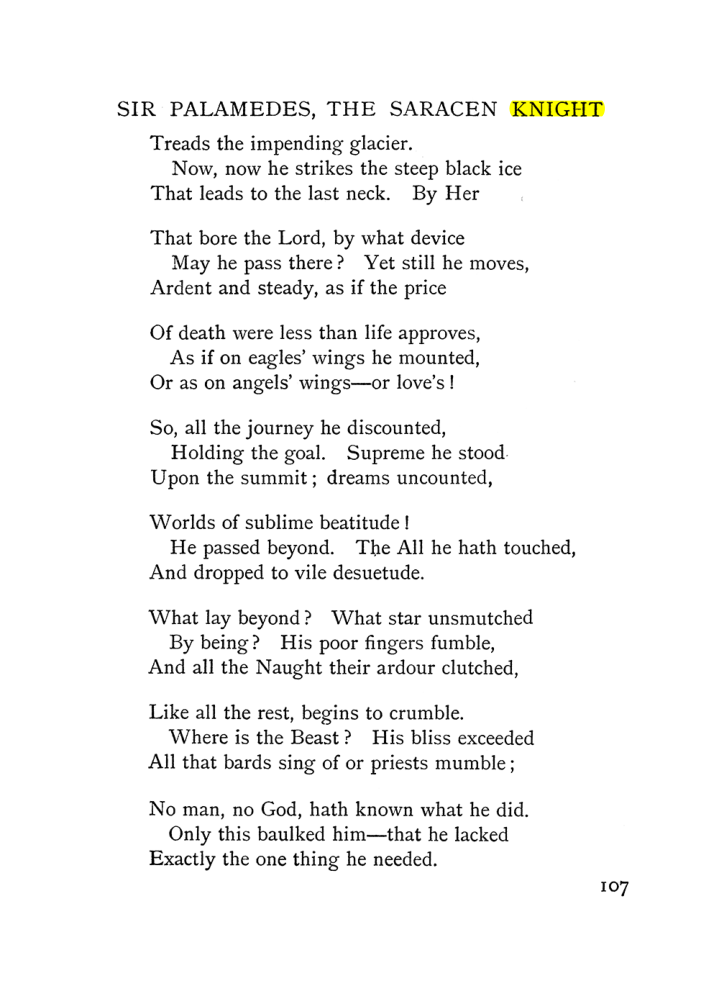 SIR PALAMEDES, THE SARACEN KNIGHT

Treads the impending glacier.
Now, now he strikes the steep black ice
That leads to the last neck. By Her

That bore the Lord, by what device
May he pass there? Yet still he moves,
Ardent and steady, as if the price

Of death were less than life approves,
As if on eagles' wings he mounted,
Or as on angels' wings—or love's!

So, all the journey he discounted,
Holding the goal. Supreme he stood
Upon the summit; dreams uncounted,

Worlds of sublime beatitude!
He passed beyond. The All he hath touched,
And dropped to vile desuetude.

What lay beyond? What star unsmutched
By being? His poor fingers fumble,
And all the Naught their ardour clutched,

Like all the rest, begins to crumble.
Where is the Beast? His bliss exceeded
All that bards sing of or priests mumble;

No man, no God, hath known what he did.
Only this baulked him—that he lacked
Exactly the one thing he needed.

107